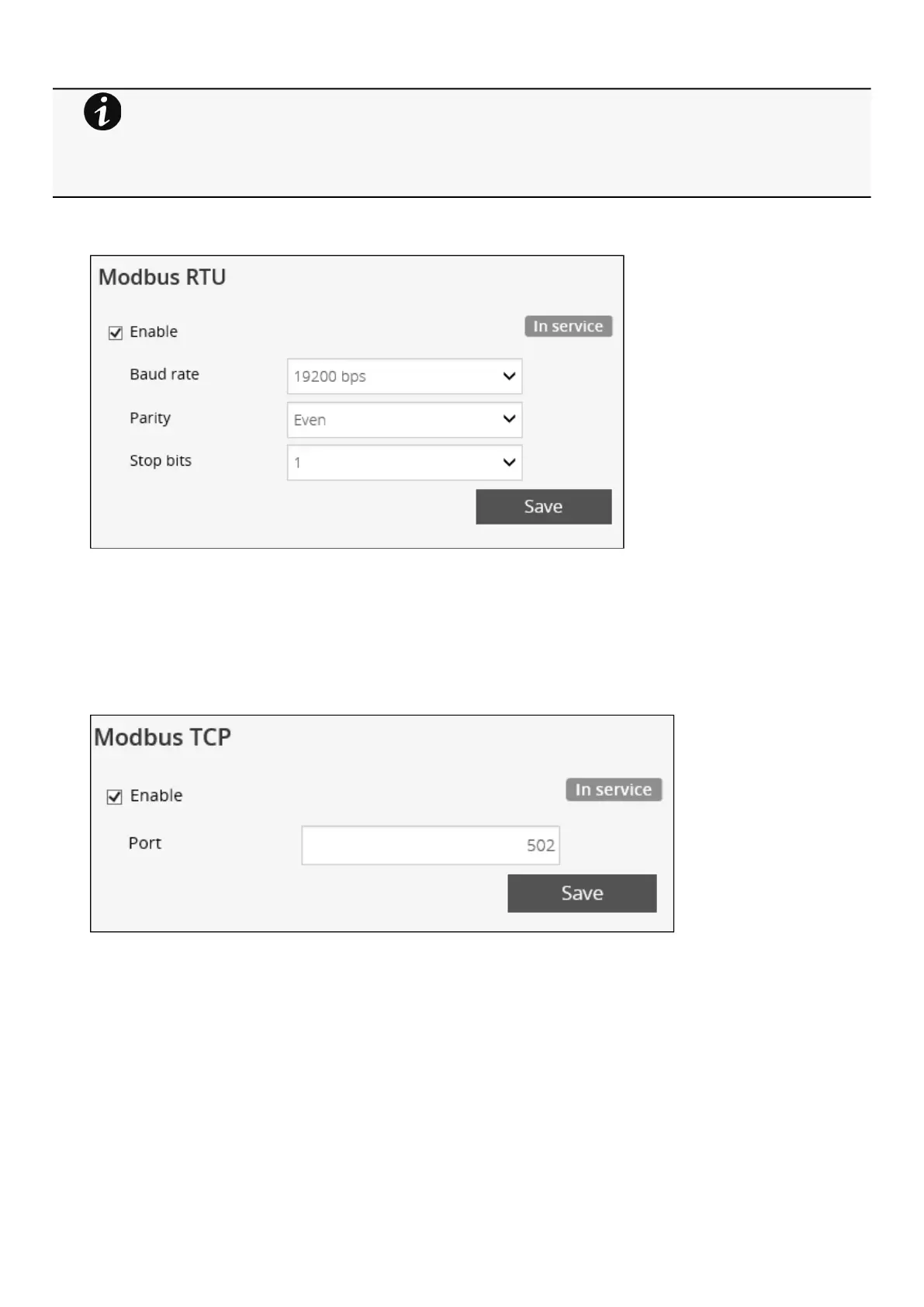 Modbus RTU

☑ Enable

In service

Baud rate
19200 bps

Parity
Even

Stop bits
1

Save

Modbus TCP

☑ Enable

In service

Port
502

Save